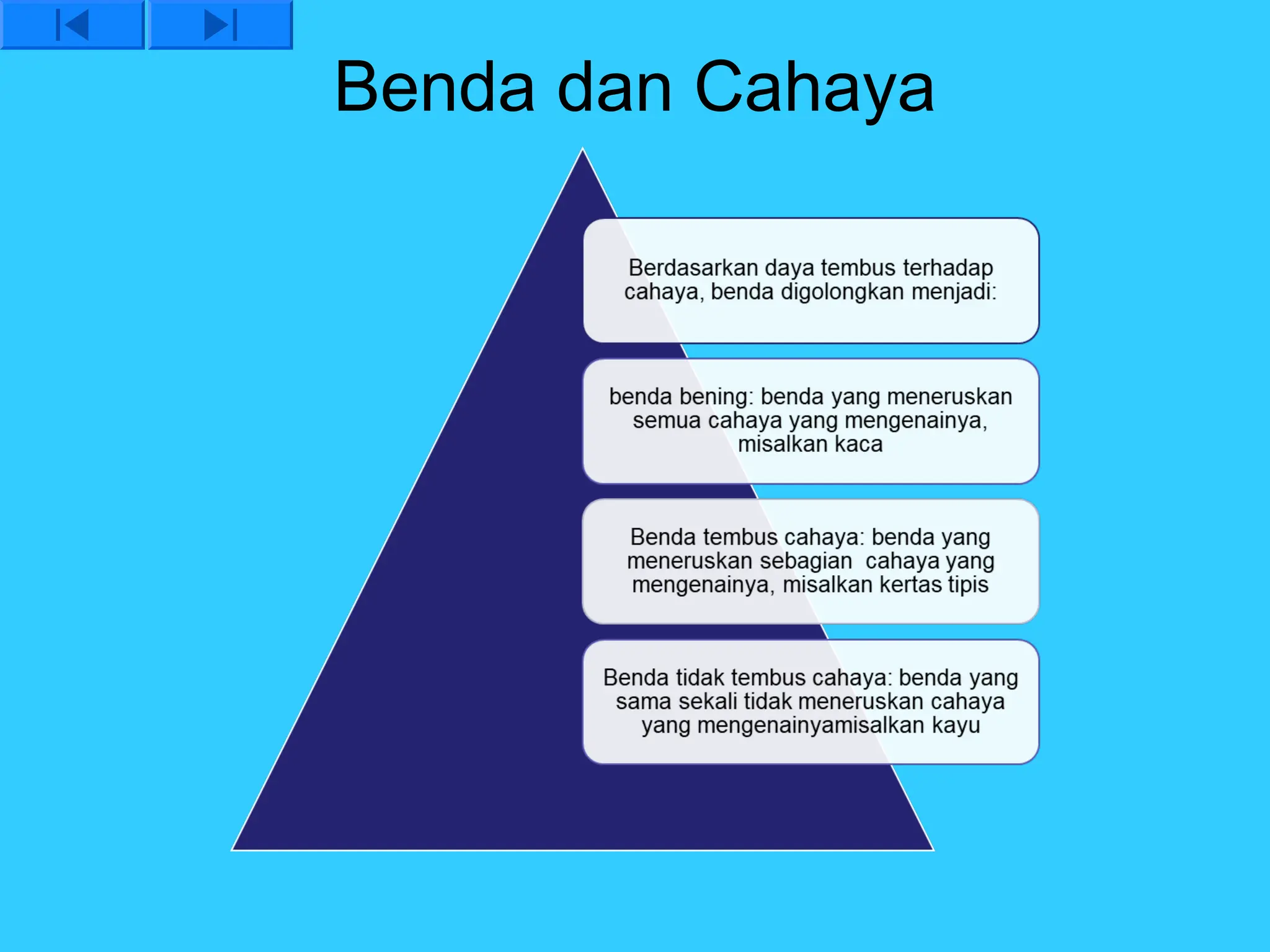 Benda dan Cahaya

Berdasarkan daya tembus terhadap cahaya, benda digolongkan menjadi:

benda bening: benda yang meneruskan semua cahaya yang mengenainya, misalkan kaca

Benda tembus cahaya: benda yang meneruskan sebagian  cahaya yang mengenainya, misalkan kertas tipis

Benda tidak tembus cahaya: benda yang sama sekali tidak meneruskan cahaya yang mengenainyamisalkan kayu